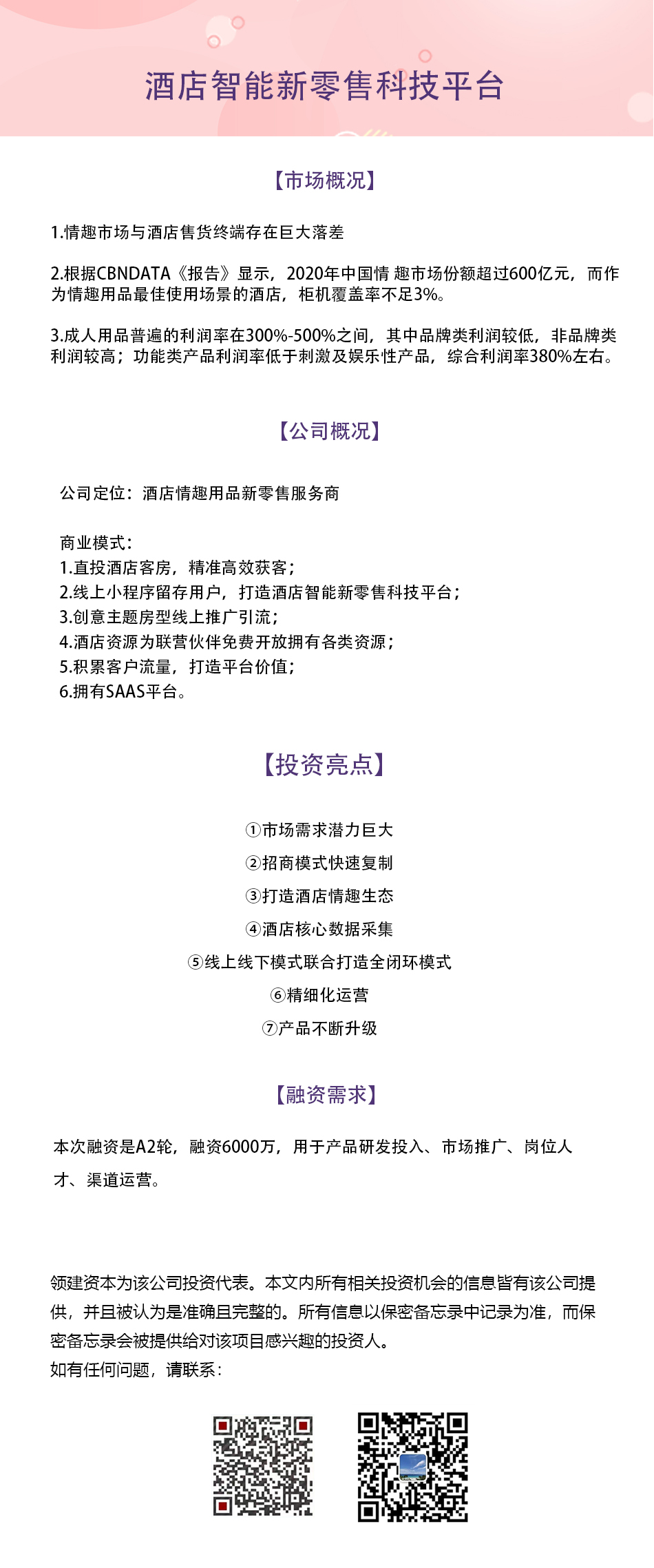 酒店智能新零售科技平台

【市场概况】

1.情趣市场与酒店售货终端存在巨大落差

2.根据CBNDATA《报告》显示，2020年中国情 趣市场份额超过600亿元，而作为情趣用品最佳使用场景的酒店，柜机覆盖率不足3%。

3.成人用品普遍的利润率在300%-500%之间，其中品牌类利润较低，非品牌类利润较高；功能类产品利润率低于刺激及娱乐性产品，综合利润率380%左右。

【公司概况】

公司定位：酒店情趣用品新零售服务商

商业模式：
1.直投酒店客房，精准高效获客；
2.线上小程序留存用户，打造酒店智能新零售科技平台；
3.创意主题房型线上推广引流；
4.酒店资源为联营伙伴免费开放拥有各类资源；
5.积累客户流量，打造平台价值；
6.拥有SAAS平台。

【投资亮点】

①市场需求潜力巨大
②招商模式快速复制
③打造酒店情趣生态
④酒店核心数据采集
⑤线上线下模式联合打造全闭环模式
⑥精细化运营
⑦产品不断升级

【融资需求】

本次融资是A2轮，融资6000万，用于产品研发投入、市场推广、岗位人才、渠道运营。

领建资本为该公司投资代表。本文内所有相关投资机会的信息皆有该公司提供，并且被认为是准确且完整的。所有信息以保密备忘录中记录为准，而保密备忘录会被提供给对该项目感兴趣的投资人。
如有任何问题，请联系：